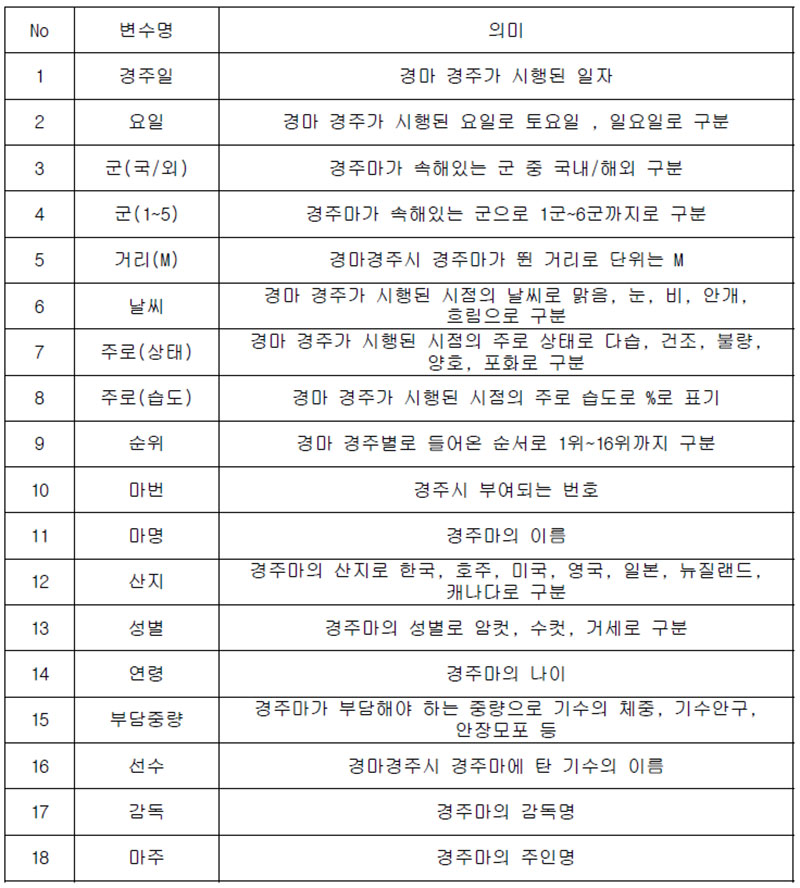 | No | 변수명 | 의미 |
|---|---|---|
| 1 | 경주일 | 경마 경주가 시행된 일자 |
| 2 | 요일 | 경마 경주가 시행된 요일로 토요일 , 일요일로 구분 |
| 3 | 군(국/외) | 경주마가 속해있는 군 중 국내/해외 구분 |
| 4 | 군(1~5) | 경주마가 속해있는 군으로 1군~6군까지로 구분 |
| 5 | 거리(M) | 경마경주시 경주마가 뛴 거리로 단위는 M |
| 6 | 날씨 | 경마 경주가 시행된 시점의 날씨로 맑음, 눈, 비, 안개, 흐림으로 구분 |
| 7 | 주로(상태) | 경마 경주가 시행된 시점의 주로 상태로 다습, 건조, 불량, 양호, 포화로 구분 |
| 8 | 주로(습도) | 경마 경주가 시행된 시점의 주로 습도로 %로 표기 |
| 9 | 순위 | 경마 경주별로 들어온 순서로 1위~16위까지 구분 |
| 10 | 마번 | 경주시 부여되는 번호 |
| 11 | 마명 | 경주마의 이름 |
| 12 | 산지 | 경주마의 산지로 한국, 호주, 미국, 영국, 일본, 뉴질랜드, 캐나다로 구분 |
| 13 | 성별 | 경주마의 성별로 암컷, 수컷, 거세로 구분 |
| 14 | 연령 | 경주마의 나이 |
| 15 | 부담중량 | 경주마가 부담해야 하는 중량으로 기수의 체중, 기수안구, 안장모포 등 |
| 16 | 선수 | 경마경주시 경주마에 탄 기수의 이름 |
| 17 | 감독 | 경주마의 감독명 |
| 18 | 마주 | 경주마의 주인명 |